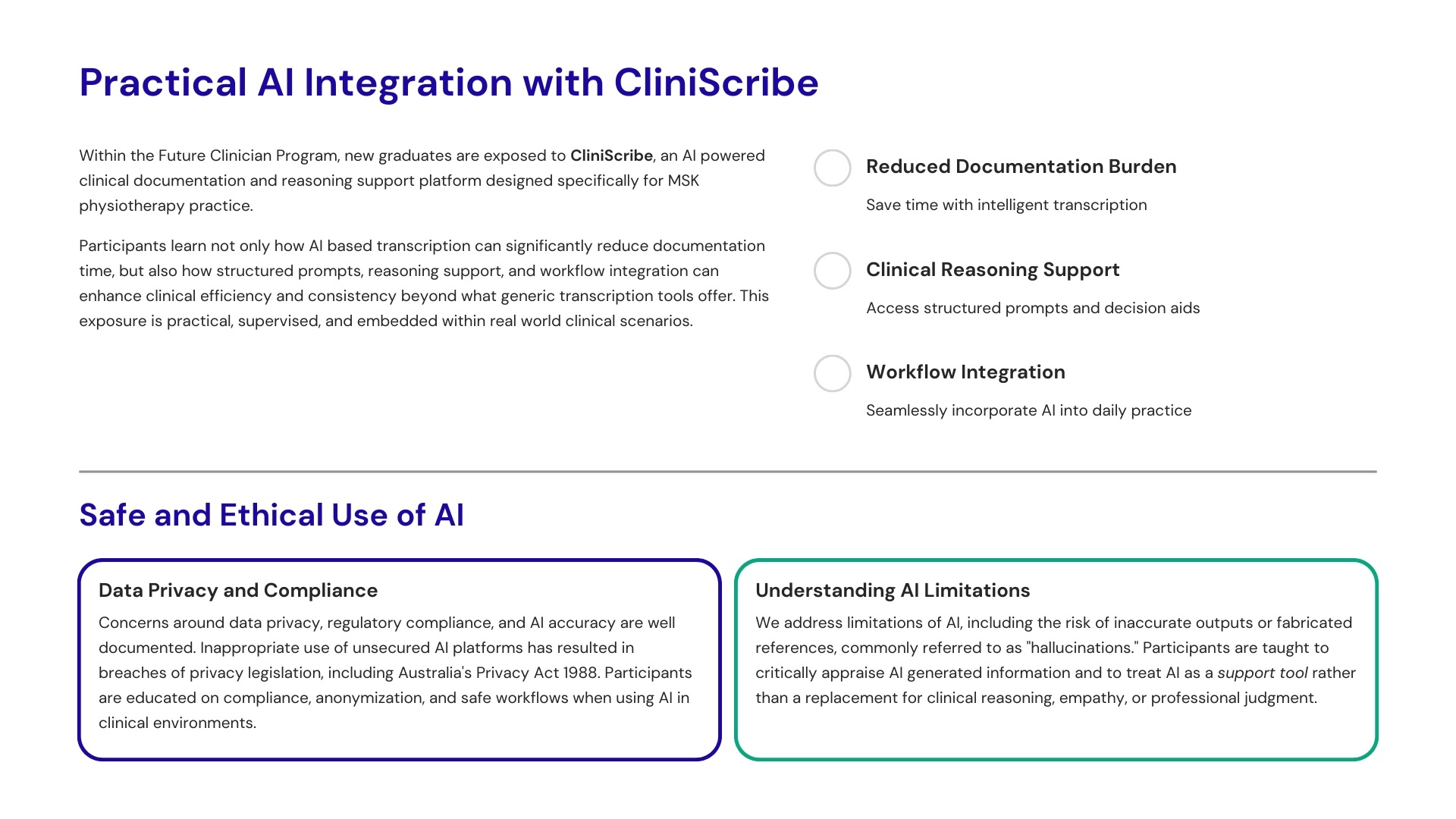 Practical AI Integration with CliniScribe

Within the Future Clinician Program, new graduates are exposed to CliniScribe, an AI powered clinical documentation and reasoning support platform designed specifically for MSK physiotherapy practice.

Participants learn not only how AI based transcription can significantly reduce documentation time, but also how structured prompts, reasoning support, and workflow integration can enhance clinical efficiency and consistency beyond what generic transcription tools offer. This exposure is practical, supervised, and embedded within real world clinical scenarios.

Reduced Documentation Burden

Save time with intelligent transcription

Clinical Reasoning Support

Access structured prompts and decision aids

Workflow Integration

Seamlessly incorporate AI into daily practice

Safe and Ethical Use of AI

Data Privacy and Compliance

Concerns around data privacy, regulatory compliance, and AI accuracy are well documented. Inappropriate use of unsecured AI platforms has resulted in breaches of privacy legislation, including Australia's Privacy Act 1988. Participants are educated on compliance, anonymization, and safe workflows when using AI in clinical environments.

Understanding AI Limitations

We address limitations of AI, including the risk of inaccurate outputs or fabricated references, commonly referred to as "hallucinations." Participants are taught to critically appraise AI generated information and to treat AI as a support tool rather than a replacement for clinical reasoning, empathy, or professional judgment.